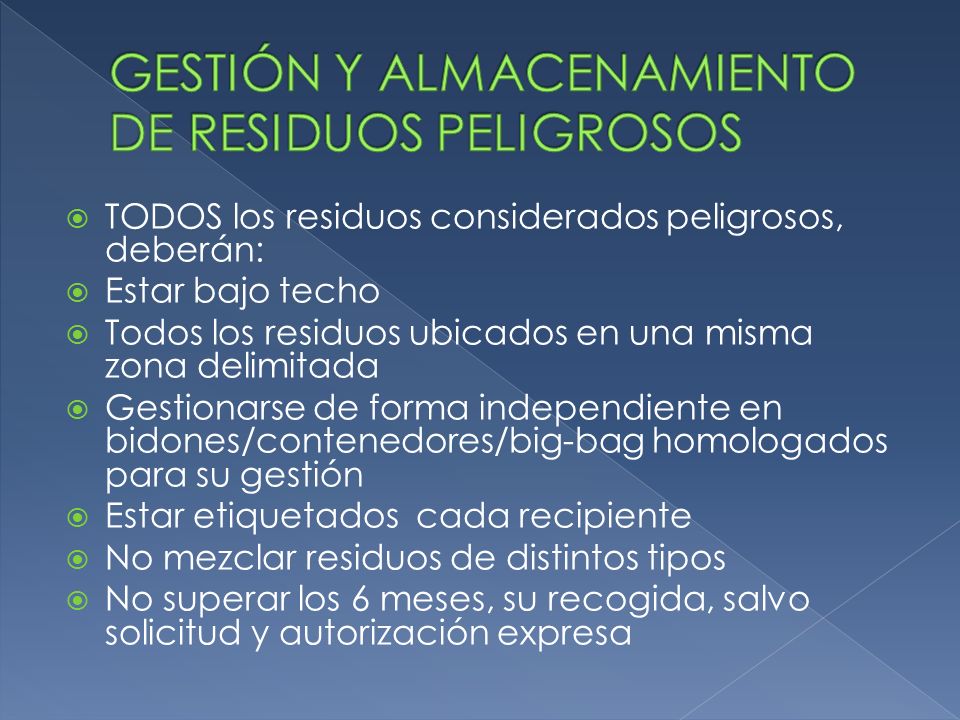 GESTIÓN Y ALMACENAMIENTO DE RESIDUOS PELIGROSOS

TODOS los residuos considerados peligrosos, deberán:
Estar bajo techo
Todos los residuos ubicados en una misma zona delimitada
Gestionarse de forma independiente en bidones/contenedores/big-bag homologados para su gestión
Estar etiquetados cada recipiente
No mezclar residuos de distintos tipos
No superar los 6 meses, su recogida, salvo solicitud y autorización expresa